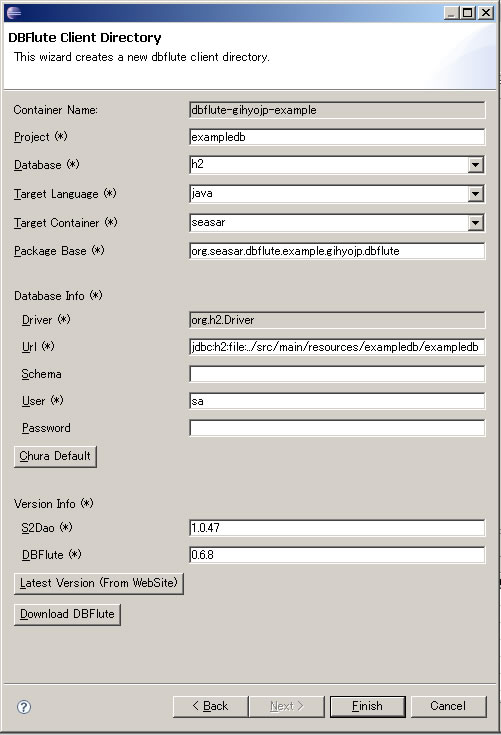 DBFlute Client Directory
This wizard creates a new dbflute client directory.

Container Name: dbflute-gihyojp-example
Project (*) exampledb
Database (*) h2
Target Language (*) java
Target Container (*) seasar
Package Base (*) org.seasar.dbflute.example.gihyojp.dbflute

Database Info (*)
Driver (*) org.h2.Driver
Url (*) jdbc:h2:file:../src/main/resources/exampledb/exampledb
Schema
User (*) sa
Password
Chura Default

Version Info (*)
S2Dao (*) 1.0.47
DBFlute (*) 0.6.8
Latest Version (From WebSite)
Download DBFlute

?
< Back
Next >
Finish
Cancel